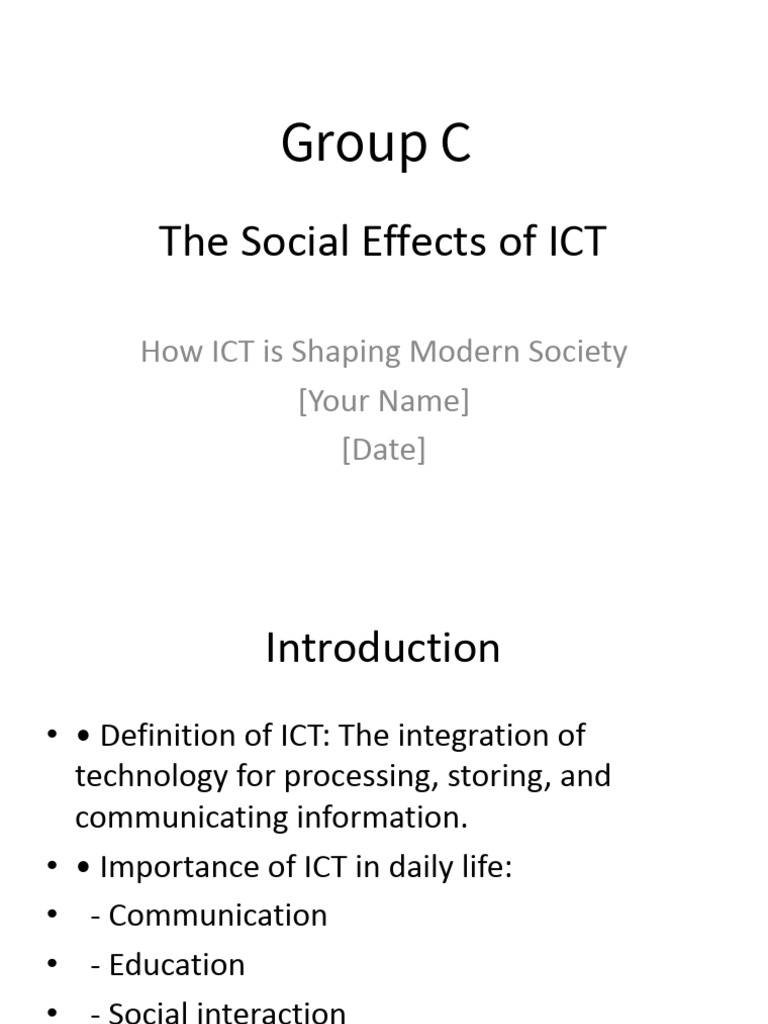 Group C

The Social Effects of ICT

How ICT is Shaping Modern Society
[Your Name]
[Date]

Introduction

• • Definition of ICT: The integration of technology for processing, storing, and communicating information.
• • Importance of ICT in daily life:
•  - Communication
•  - Education
•  - Social interaction